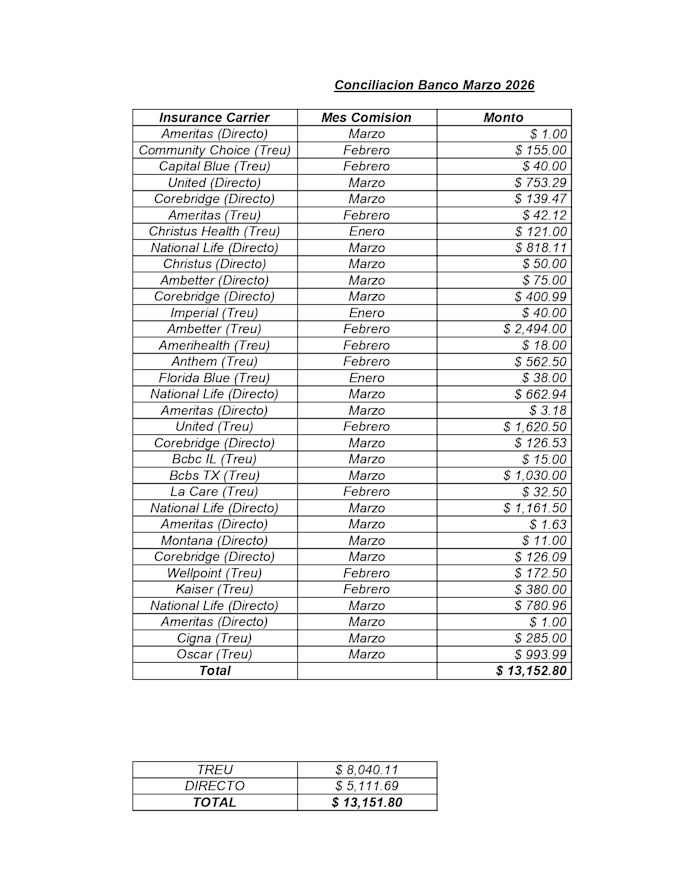 Conciliacion Banco Marzo 2026

| Insurance Carrier | Mes Comision | Monto |
|---|---|---|
| Ameritas (Directo) | Marzo | $ 1.00 |
| Community Choice (Treu) | Febrero | $ 155.00 |
| Capital Blue (Treu) | Febrero | $ 40.00 |
| United (Directo) | Marzo | $ 753.29 |
| Corebridge (Directo) | Marzo | $ 139.47 |
| Ameritas (Treu) | Febrero | $ 42.12 |
| Christus Health (Treu) | Enero | $ 121.00 |
| National Life (Directo) | Marzo | $ 818.11 |
| Christus (Directo) | Marzo | $ 50.00 |
| Ambetter (Directo) | Marzo | $ 75.00 |
| Corebridge (Directo) | Marzo | $ 400.99 |
| Imperial (Treu) | Enero | $ 40.00 |
| Ambetter (Treu) | Febrero | $ 2,494.00 |
| Amerihealth (Treu) | Febrero | $ 18.00 |
| Anthem (Treu) | Febrero | $ 562.50 |
| Florida Blue (Treu) | Enero | $ 38.00 |
| National Life (Directo) | Marzo | $ 662.94 |
| Ameritas (Directo) | Marzo | $ 3.18 |
| United (Treu) | Febrero | $ 1,620.50 |
| Corebridge (Directo) | Marzo | $ 126.53 |
| Bcbc IL (Treu) | Marzo | $ 15.00 |
| Bcbs TX (Treu) | Marzo | $ 1,030.00 |
| La Care (Treu) | Febrero | $ 32.50 |
| National Life (Directo) | Marzo | $ 1,161.50 |
| Ameritas (Directo) | Marzo | $ 1.63 |
| Montana (Directo) | Marzo | $ 11.00 |
| Corebridge (Directo) | Marzo | $ 126.09 |
| Wellpoint (Treu) | Febrero | $ 172.50 |
| Kaiser (Treu) | Febrero | $ 380.00 |
| National Life (Directo) | Marzo | $ 780.96 |
| Ameritas (Directo) | Marzo | $ 1.00 |
| Cigna (Treu) | Marzo | $ 285.00 |
| Oscar (Treu) | Marzo | $ 993.99 |
| Total | | $ 13,152.80 |

| TREU | $ 8,040.11 |
|---|---|
| DIRECTO | $ 5,111.69 |
| TOTAL | $ 13,151.80 |